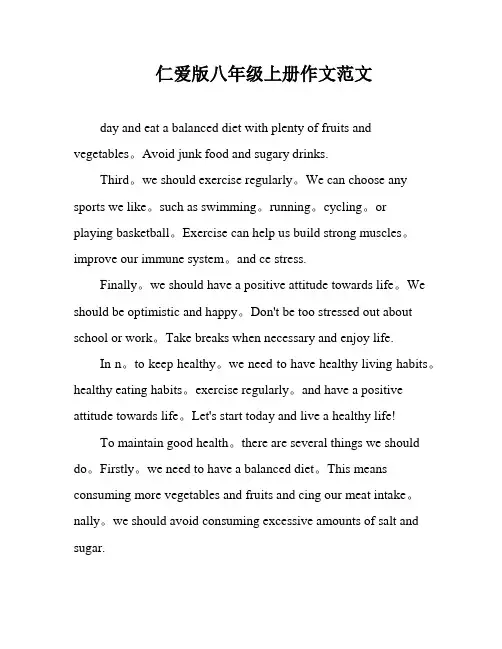 仁爱版八年级上册作文范文

day and eat a balanced diet with plenty of fruits and vegetables。Avoid junk food and sugary drinks.

Third。we should exercise regularly。We can choose any sports we like。such as swimming。running。cycling。or playing basketball。Exercise can help us build strong muscles。improve our immune system。and ce stress.

Finally。we should have a positive attitude towards life。We should be optimistic and happy。Don't be too stressed out about school or work。Take breaks when necessary and enjoy life.

In n。to keep healthy。we need to have healthy living habits。healthy eating habits。exercise regularly。and have a positive attitude towards life。Let's start today and live a healthy life!

To maintain good health。there are several things we should do。Firstly。we need to have a balanced diet。This means consuming more vegetables and fruits and cing our meat intake。nally。we should avoid consuming excessive amounts of salt and sugar.